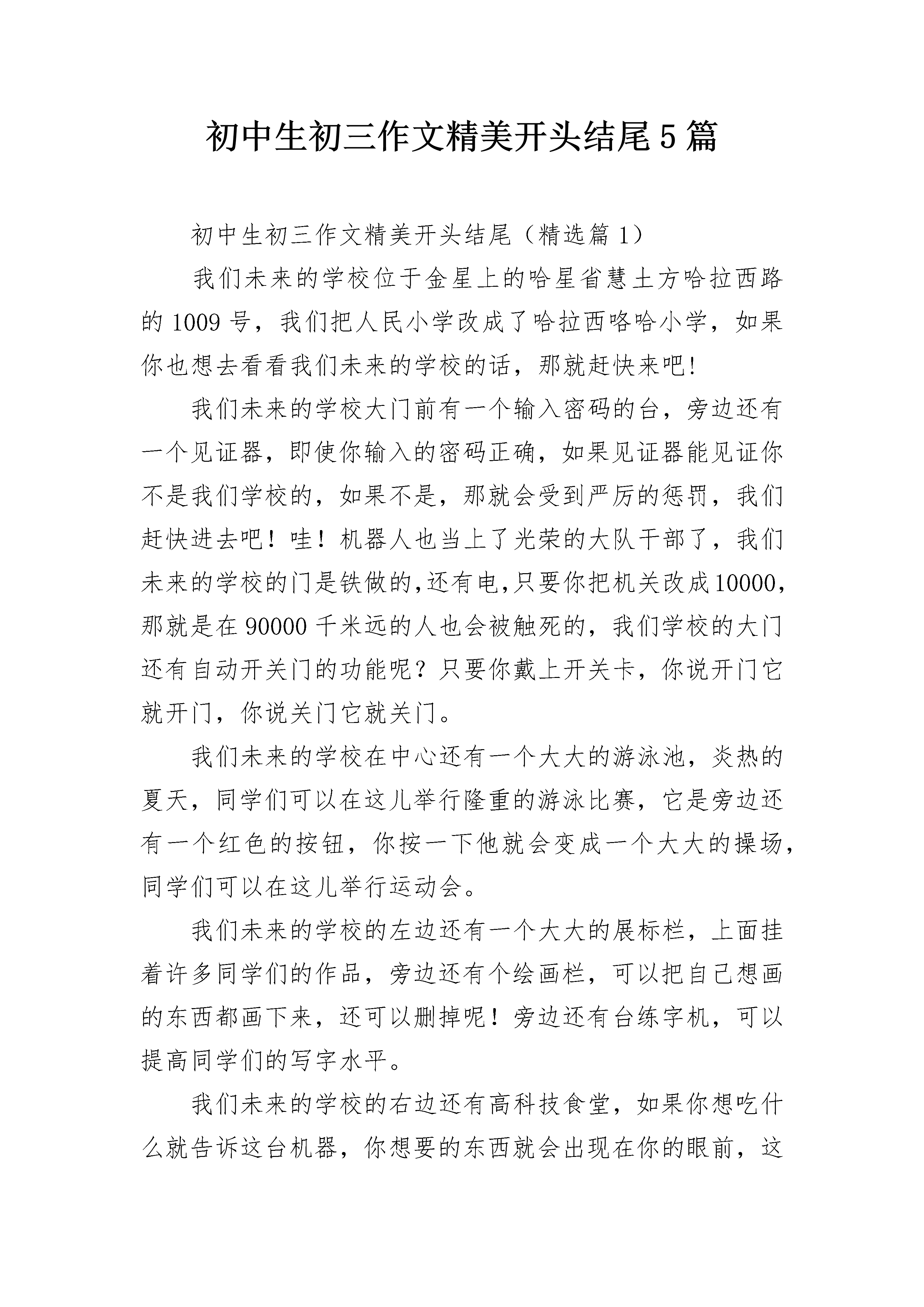 初中生初三作文精美开头结尾5篇

初中生初三作文精美开头结尾（精选篇1）

我们未来的学校位于金星上的哈星省慧土方哈拉西路的1009号，我们把人民小学改成了哈拉西咯哈小学，如果你也想去看看我们未来的学校的话，那就赶快来吧!

我们未来的学校大门前有一个输入密码的台，旁边还有一个见证器，即使你输入的密码正确，如果见证器能见证你不是我们学校的，如果不是，那就会受到严厉的惩罚，我们赶快进去吧！哇！机器人也当上了光荣的大队干部了，我们未来的学校的门是铁做的,还有电,只要你把机关改成10000，那就是在90000千米远的人也会被触死的，我们学校的大门还有自动开关门的功能呢？只要你戴上开关卡，你说开门它就开门，你说关门它就关门。

我们未来的学校在中心还有一个大大的游泳池，炎热的夏天，同学们可以在这儿举行隆重的游泳比赛，它是旁边还有一个红色的按钮，你按一下他就会变成一个大大的操场，同学们可以在这儿举行运动会。

我们未来的学校的左边还有一个大大的展标栏，上面挂着许多同学们的作品，旁边还有个绘画栏，可以把自己想画的东西都画下来，还可以删掉呢！旁边还有台练字机，可以提高同学们的写字水平。

我们未来的学校的右边还有高科技食堂，如果你想吃什么就告诉这台机器，你想要的东西就会出现在你的眼前，这